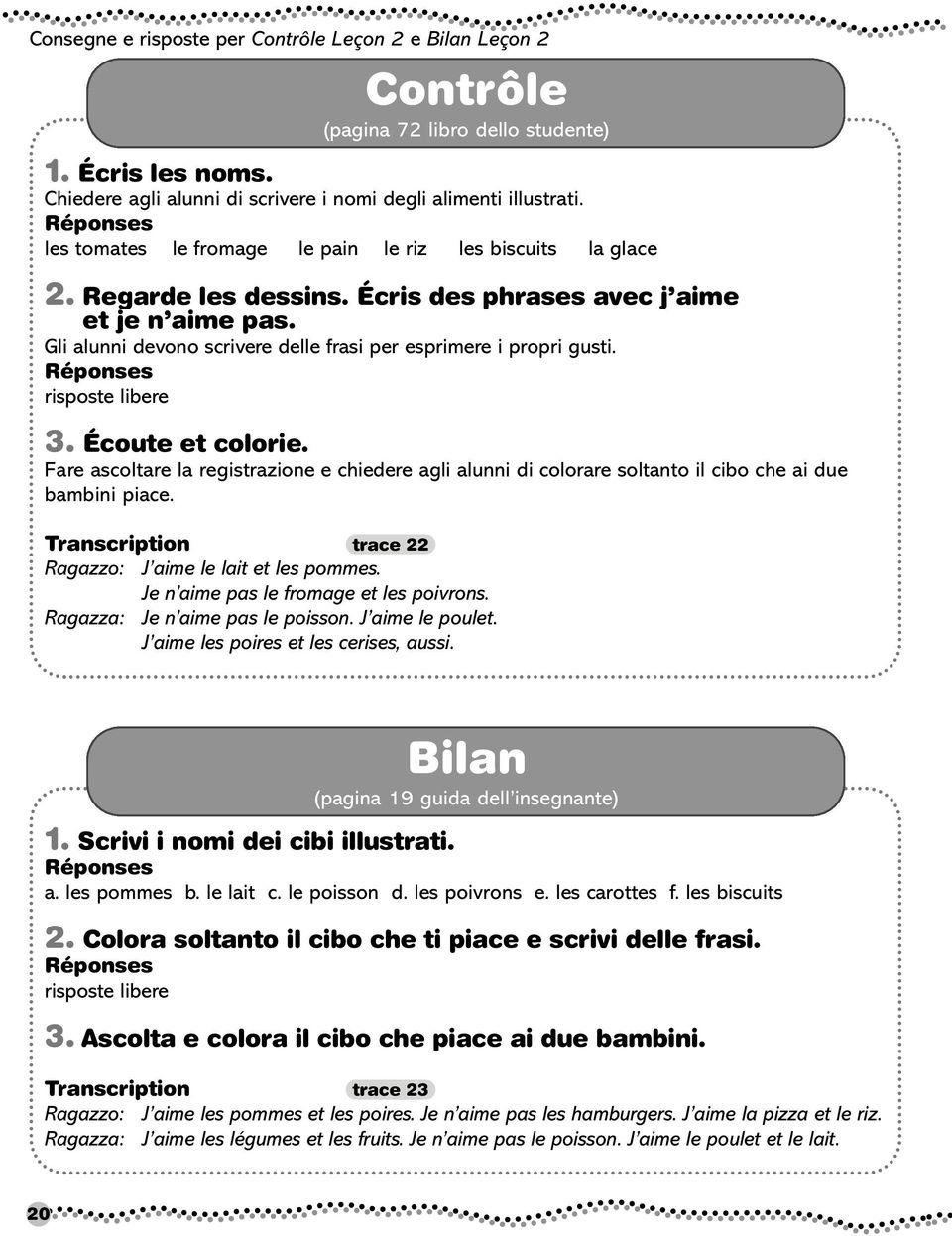 Consegne e risposte per Contrôle Leçon 2 e Bilan Leçon 2

Contrôle
(pagina 72 libro dello studente)

1. Écris les noms.
Chiedere agli alunni di scrivere i nomi degli alimenti illustrati.
Réponses
les tomates le fromage le pain le riz les biscuits la glace

2. Regarde les dessins. Écris des phrases avec j'aime et je n'aime pas.
Gli alunni devono scrivere delle frasi per esprimere i propri gusti.
Réponses
risposte libere

3. Écoute et colorie.
Fare ascoltare la registrazione e chiedere agli alunni di colorare soltanto il cibo che ai due bambini piace.

Transcription trace 22
Ragazzo: J'aime le lait et les pommes.
Je n'aime pas le fromage et les poivrons.
Ragazza: Je n'aime pas le poisson. J'aime le poulet.
J'aime les poires et les cerises, aussi.

Bilan
(pagina 19 guida dell'insegnante)

1. Scrivi i nomi dei cibi illustrati.
Réponses
a. les pommes b. le lait c. le poisson d. les poivrons e. les carottes f. les biscuits

2. Colora soltanto il cibo che ti piace e scrivi delle frasi.
Réponses
risposte libere

3. Ascolta e colora il cibo che piace ai due bambini.

Transcription trace 23
Ragazzo: J'aime les pommes et les poires. Je n'aime pas les hamburgers. J'aime la pizza et le riz.
Ragazza: J'aime les légumes et les fruits. Je n'aime pas le poisson. J'aime le poulet et le lait.

20